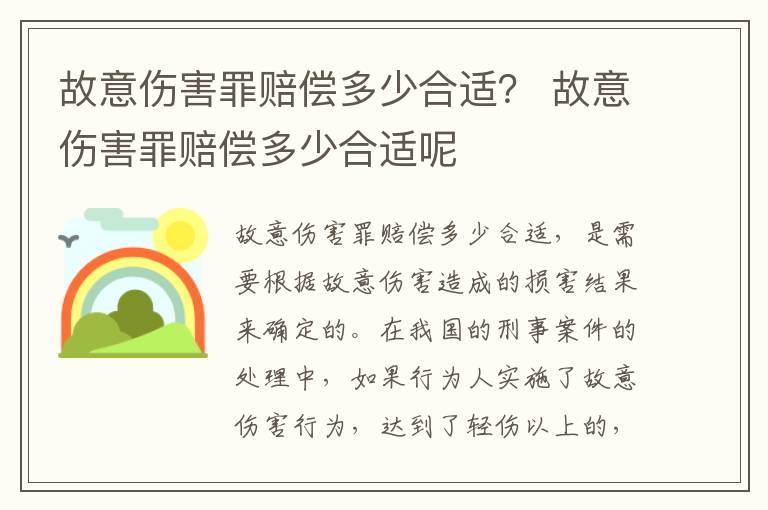 故意伤害罪赔偿多少合适？ 故意伤害罪赔偿多少合适呢

故意伤害罪赔偿多少合适，是需要根据故意伤害造成的损害结果来确定的。在我国的刑事案件的处理中，如果行为人实施了故意伤害行为，达到了轻伤以上的，